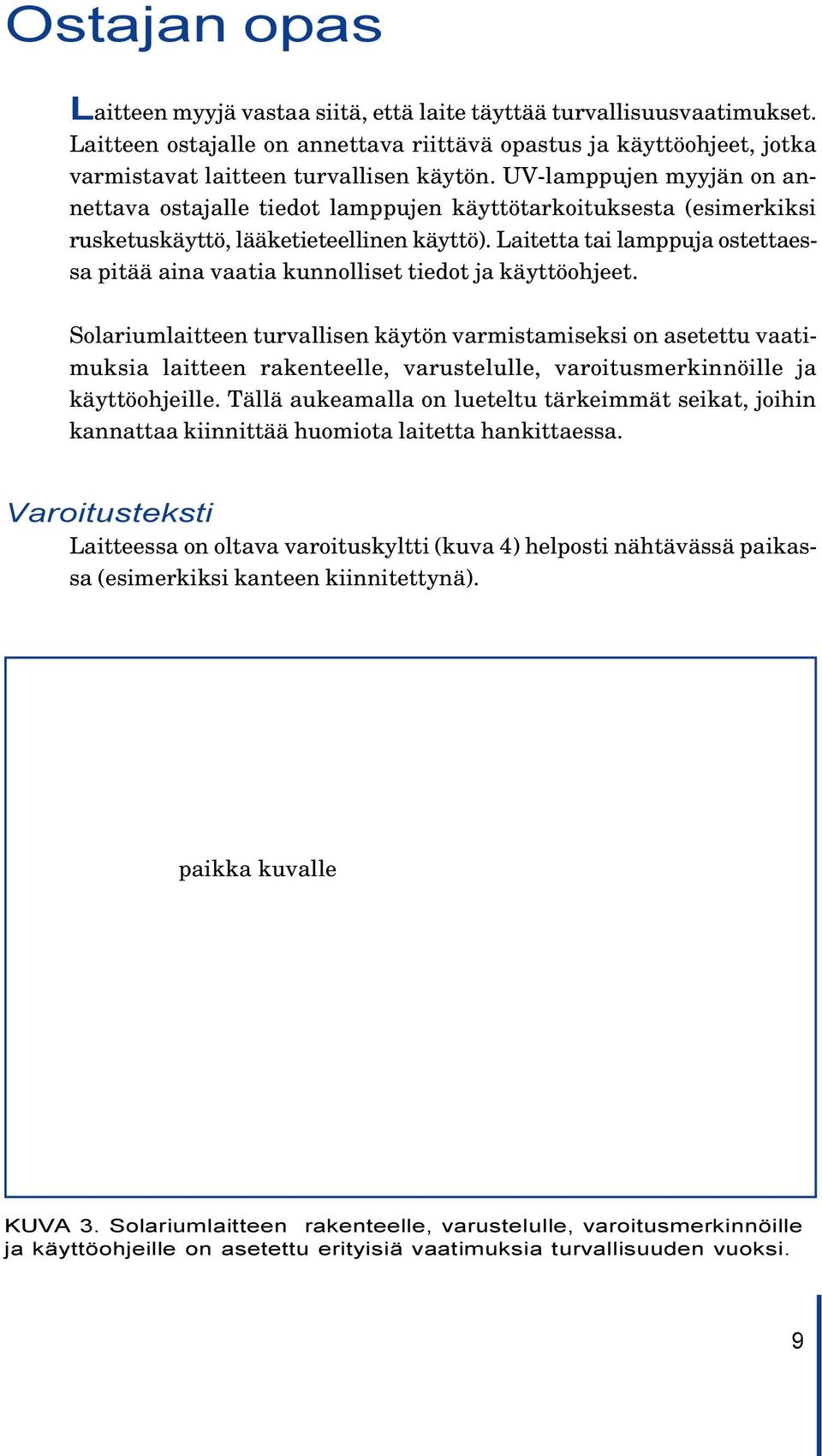 Ostajan opas

Laitteen myyjä vastaa siitä, että laite täyttää turvallisuusvaatimukset. Laitteen ostajalle on annettava riittävä opastus ja käyttöohjeet, jotka varmistavat laitteen turvallisen käytön. UV-lamppujen myyjän on annettava ostajalle tiedot lamppujen käyttötarkoituksesta (esimerkiksi rusketuskäyttö, lääketieteellinen käyttö). Laitetta tai lamppuja ostettaessa pitää aina vaatia kunnolliset tiedot ja käyttöohjeet.

Solariumlaitteen turvallisen käytön varmistamiseksi on asetettu vaatimuksia laitteen rakenteelle, varustelulle, varoitusmerkinnöille ja käyttöohjeille. Tällä aukeamalla on lueteltu tärkeimmät seikat, joihin kannattaa kiinnittää huomiota laitetta hankittaessa.

Varoitusteksti

Laitteessa on oltava varoituskyltti (kuva 4) helposti nähtävässä paikassa (esimerkiksi kanteen kiinnitettynä).

paikka kuvalle

KUVA 3. Solariumlaitteen rakenteelle, varustelulle, varoitusmerkinnöille ja käyttöohjeille on asetettu erityisiä vaatimuksia turvallisuuden vuoksi.

9